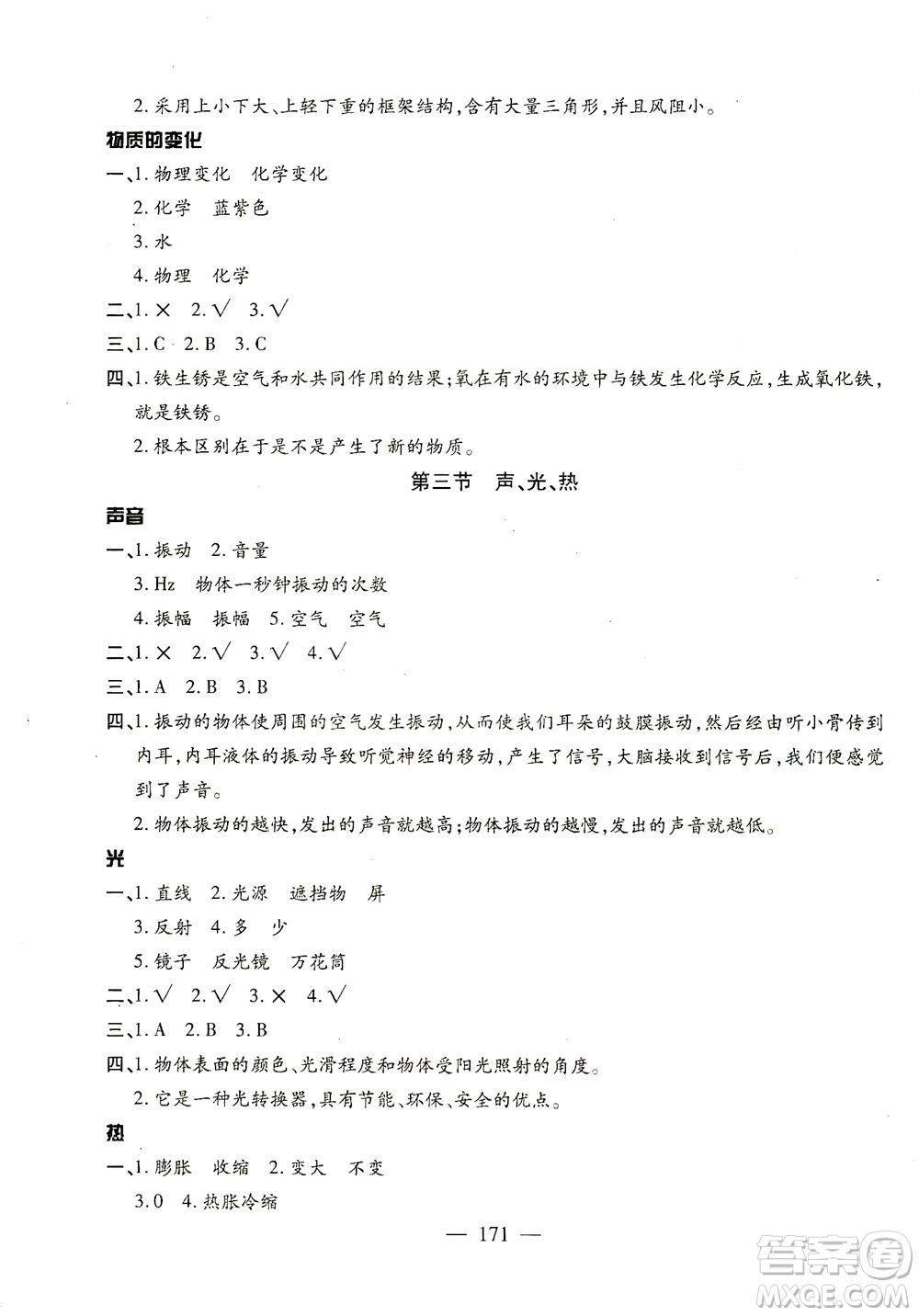 2. 采用上小下大、上轻下重的框架结构，含有大量三角形，并且风阻小。

物质的变化

一、1. 物理变化　化学变化
2. 化学　蓝紫色
3. 水
4. 物理　化学

二、1. × 2. √ 3. √

三、1. C 2. B 3. C

四、1. 铁生锈是空气和水共同作用的结果；氧在有水的环境中与铁发生化学反应，生成氧化铁，就是铁锈。
2. 根本区别在于是不是产生了新的物质。

第三节　声、光、热

声音

一、1. 振动 2. 音量
3. Hz　物体一秒钟振动的次数
4. 振幅　振幅 5. 空气　空气

二、1. × 2. √ 3. √ 4. √

三、1. A 2. B 3. B

四、1. 振动的物体使周围的空气发生振动，从而使我们耳朵的鼓膜振动，然后经由听小骨传到内耳，内耳液体的振动导致听觉神经的移动，产生了信号，大脑接收到信号后，我们便感觉到了声音。
2. 物体振动的越快，发出的声音就越高；物体振动的越慢，发出的声音就越低。

光

一、1. 直线 2. 光源　遮挡物　屏
3. 反射 4. 多　少
5. 镜子　反光镜　万花筒

二、1. √ 2. √ 3. × 4. √

三、1. A 2. B 3. B

四、1. 物体表面的颜色、光滑程度和物体受阳光照射的角度。
2. 它是一种光转换器，具有节能、环保、安全的优点。

热

一、1. 膨胀　收缩 2. 变大　不变
3. 0 4. 热胀冷缩

— 171 —

答案圈 MXQE.COM